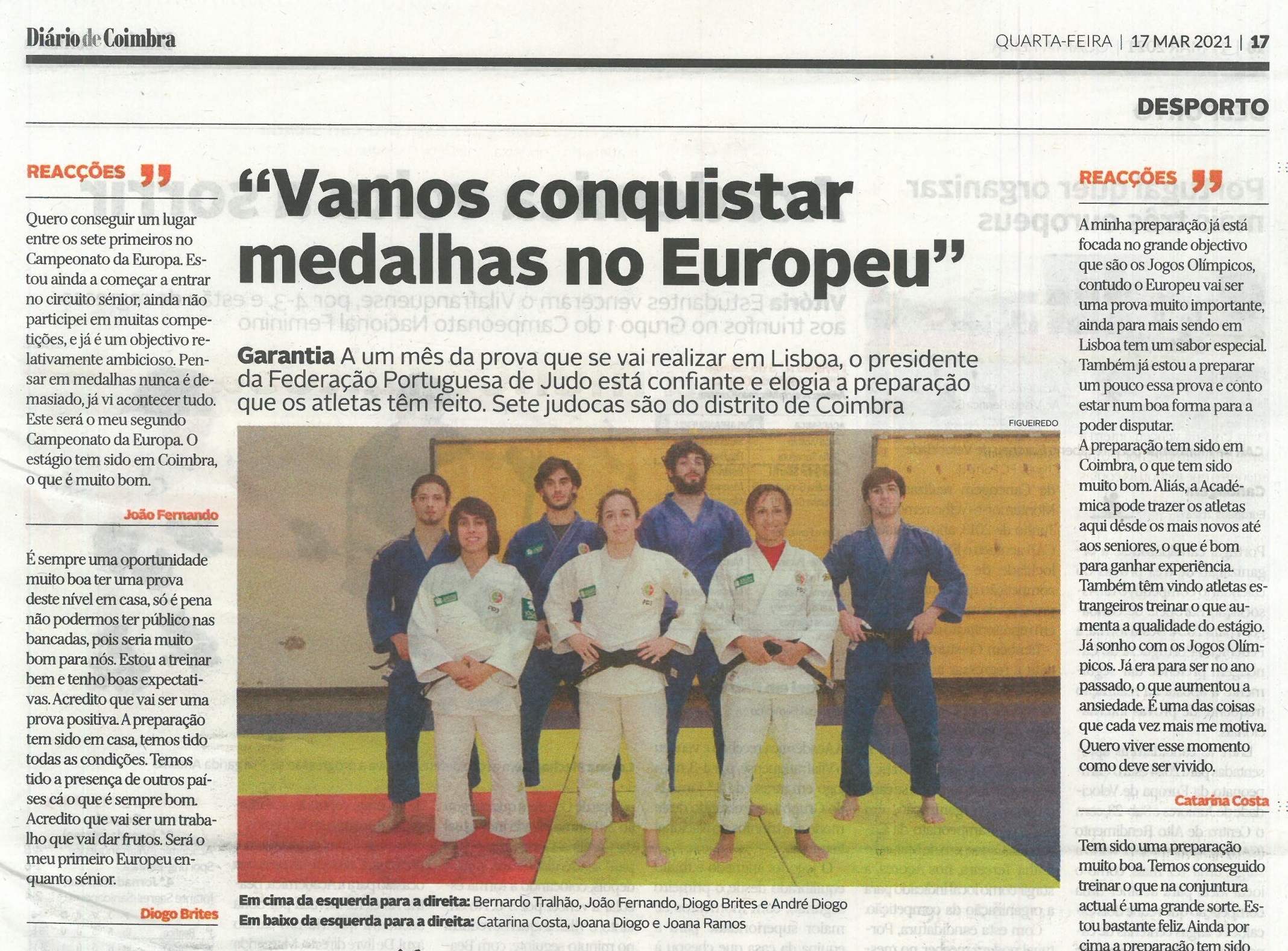 Diário de Coimbra

QUARTA-FEIRA | 17 MAR 2021 | 17

DESPORTO

REACÇÕES

Quero conseguir um lugar entre os sete primeiros no Campeonato da Europa. Estou ainda a começar a entrar no circuito sénior, ainda não participei em muitas competições, e já é um objectivo relativamente ambicioso. Pensar em medalhas nunca é demasiado, já vi acontecer tudo. Este será o meu segundo Campeonato da Europa. O estágio tem sido em Coimbra, o que é muito bom.

João Fernando

É sempre uma oportunidade muito boa ter uma prova deste nível em casa, só é pena não podermos ter público nas bancadas, pois seria muito bom para nós. Estou a treinar bem e tenho boas expectativas. Acredito que vai ser uma prova positiva. A preparação tem sido em casa, temos tido todas as condições. Temos tido a presença de outros países cá o que é sempre bom. Acredito que vai ser um trabalho que vai dar frutos. Será o meu primeiro Europeu enquanto sénior.

Diogo Brites

“Vamos conquistar medalhas no Europeu”

Garantia A um mês da prova que se vai realizar em Lisboa, o presidente da Federação Portuguesa de Judo está confiante e elogia a preparação que os atletas têm feito. Sete judocas são do distrito de Coimbra

FIGUEIREDO

Em cima da esquerda para a direita: Bernardo Tralhão, João Fernando, Diogo Brites e André Diogo
Em baixo da esquerda para a direita: Catarina Costa, Joana Diogo e Joana Ramos

REACÇÕES

A minha preparação já está focada no grande objectivo que são os Jogos Olímpicos, contudo o Europeu vai ser uma prova muito importante, ainda para mais sendo em Lisboa tem um sabor especial. Também já estou a preparar um pouco essa prova e conto estar num boa forma para a poder disputar.
A preparação tem sido em Coimbra, o que tem sido muito bom. Aliás, a Académica pode trazer os atletas aqui desde os mais novos até aos seniores, o que é bom para ganhar experiência. Também têm vindo atletas estrangeiros treinar o que aumenta a qualidade do estágio. Já sonho com os Jogos Olímpicos. Já era para ser no ano passado, o que aumentou a ansiedade. É uma das coisas que cada vez mais me motiva. Quero viver esse momento como deve ser vivido.

Catarina Costa

Tem sido uma preparação muito boa. Temos conseguido treinar o que na conjuntura actual é uma grande sorte. Estou bastante feliz. Ainda por cima a preparação tem sido